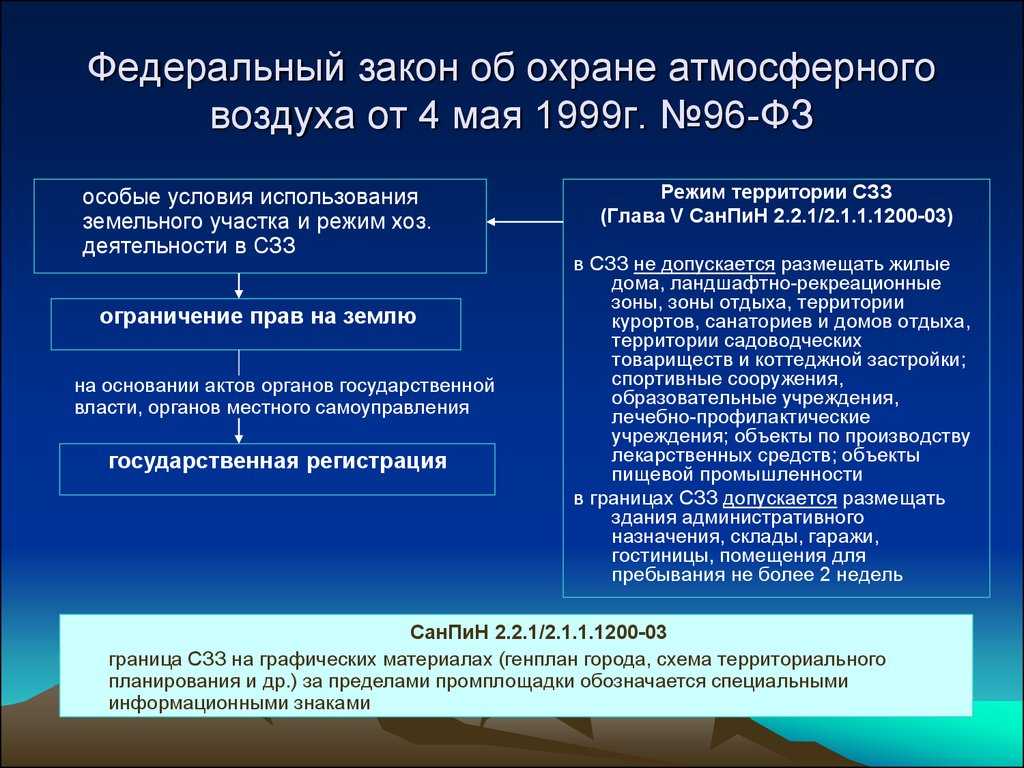 Федеральный закон об охране атмосферного воздуха от 4 мая 1999г. №96-ФЗ

особые условия использования земельного участка и режим хоз. деятельности в СЗЗ

ограничение прав на землю

на основании актов органов государственной власти, органов местного самоуправления

государственная регистрация

Режим территории СЗЗ
(Глава V СанПиН 2.2.1/2.1.1.1200-03)

в СЗЗ не допускается размещать жилые дома, ландшафтно-рекреационные зоны, зоны отдыха, территории курортов, санаториев и домов отдыха, территории садоводческих товариществ и коттеджной застройки; спортивные сооружения, образовательные учреждения, лечебно-профилактические учреждения; объекты по производству лекарственных средств; объекты пищевой промышленности

в границах СЗЗ допускается размещать здания административного назначения, склады, гаражи, гостиницы, помещения для пребывания не более 2 недель

СанПиН 2.2.1/2.1.1.1200-03

граница СЗЗ на графических материалах (генплан города, схема территориального планирования и др.) за пределами промплощадки обозначается специальными информационными знаками